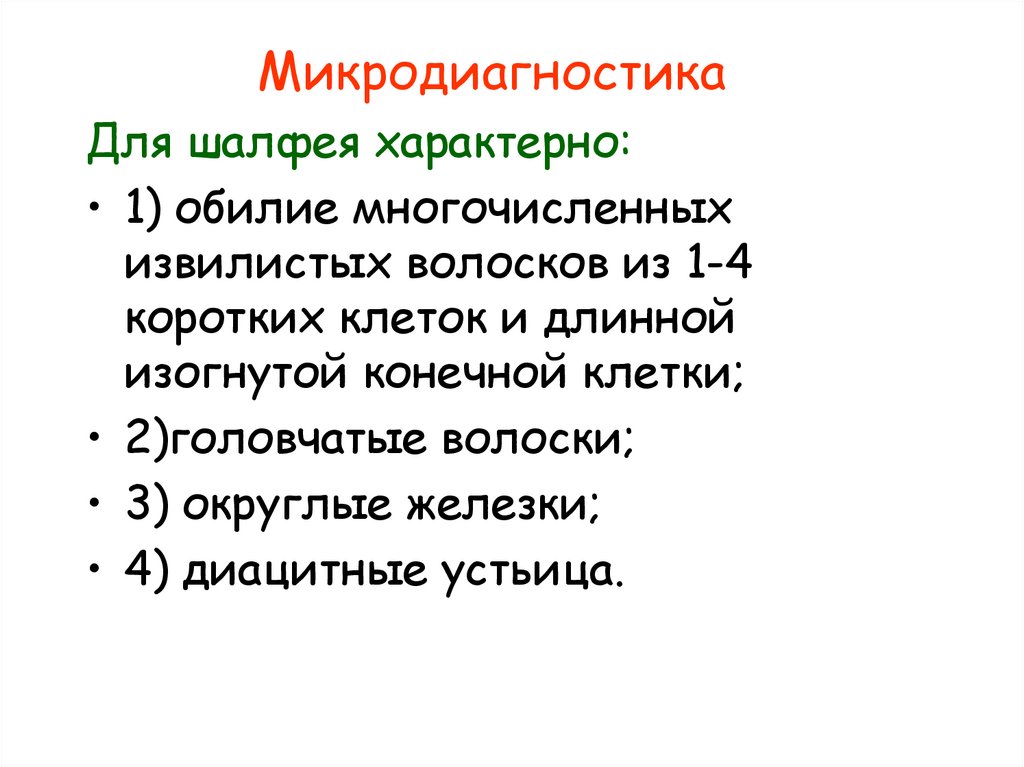 Микродиагностика

Для шалфея характерно:

• 1) обилие многочисленных извилистых волосков из 1-4 коротких клеток и длинной изогнутой конечной клетки;
• 2)головчатые волоски;
• 3) округлые железки;
• 4) диацитные устьица.